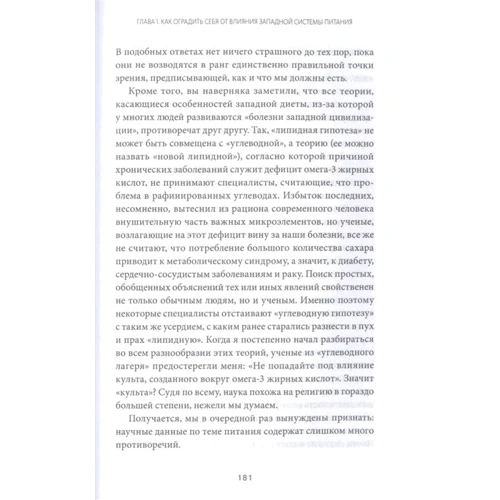 ГЛАВА 1. КАК ОГРАДИТЬ СЕБЯ ОТ ВЛИЯНИЯ ЗАПАДНОЙ СИСТЕМЫ ПИТАНИЯ

В подобных ответах нет ничего страшного до тех пор, пока они не возводятся в ранг единственно правильной точки зрения, предписывающей, как и что мы должны есть.

Кроме того, вы наверняка заметили, что все теории, касающиеся особенностей западной диеты, из-за которой у многих людей развиваются «болезни западной цивилизации», противоречат друг другу. Так, «липидная гипотеза» не может быть совмещена с «углеводной», а теорию (ее можно назвать «новой липидной»), согласно которой причиной хронических заболеваний служит дефицит омега-3 жирных кислот, не принимают специалисты, считающие, что проблема в рафинированных углеводах. Избыток последних, несомненно, вытеснил из рациона современного человека внушительную часть важных микроэлементов, но ученые, возлагающие на этот дефицит вину за наши болезни, все же не считают, что потребление большого количества сахара приводит к метаболическому синдрому, а значит, к диабету, сердечно-сосудистым заболеваниям и раку. Поиск простых, обобщенных объяснений тех или иных явлений свойственен не только обычным людям, но и ученым. Именно поэтому некоторые специалисты отстаивают «углеводную гипотезу» с таким же усердием, с каким ранее старались разнести в пух и прах «липидную». Когда я постепенно начал разбираться во всем разнообразии этих теорий, ученые из «углеводного лагеря» предостерегли меня: «Не попадайте под влияние культа, созданного вокруг омега-3 жирных кислот». Значит «культа»? Судя по всему, наука похожа на религию в гораздо большей степени, нежели мы думаем.

Получается, мы в очередной раз вынуждены признать: научные данные по теме питания содержат слишком много противоречий.

181